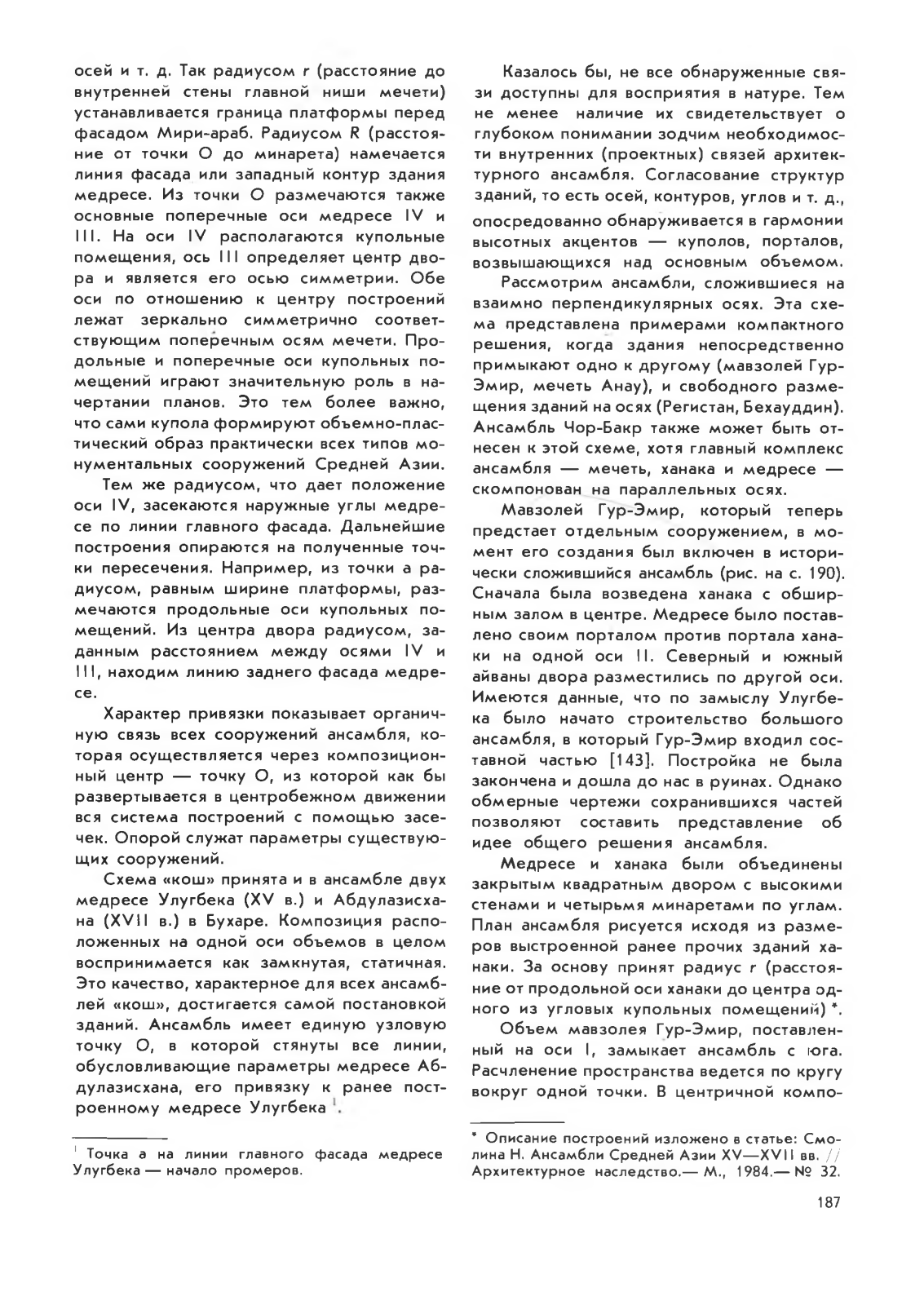 осей и т. д. Так радиусом r (расстояние до внутренней стены главной ниши мечети) устанавливается граница платформы перед фасадом Мири-араб. Радиусом R (расстояние от точки О до минарета) намечается линия фасада или западный контур здания медресе. Из точки О размечаются также основные поперечные оси медресе IV и III. На оси IV располагаются купольные помещения, ось III определяет центр двора и является его осью симметрии. Обе оси по отношению к центру построений лежат зеркально симметрично соответствующим поперечным осям мечети. Продольные и поперечные оси купольных помещений играют значительную роль в начертании планов. Это тем более важно, что сами купола формируют объемно-пластический образ практически всех типов монументальных сооружений Средней Азии.

Тем же радиусом, что дает положение оси IV, засекаются наружные углы медресе по линии главного фасада. Дальнейшие построения опираются на полученные точки пересечения. Например, из точки а радиусом, равным ширине платформы, размечаются продольные оси купольных помещений. Из центра двора радиусом, заданным расстоянием между осями IV и III, находим линию заднего фасада медресе.

Характер привязки показывает органичную связь всех сооружений ансамбля, которая осуществляется через композиционный центр — точку О, из которой как бы развертывается в центробежном движении вся система построений с помощью засечек. Опорой служат параметры существующих сооружений.

Схема «кош» принята и в ансамбле двух медресе Улугбека (XV в.) и Абдулазисхана (XVII в.) в Бухаре. Композиция расположенных на одной оси объемов в целом воспринимается как замкнутая, статичная. Это качество, характерное для всех ансамблей «кош», достигается самой постановкой зданий. Ансамбль имеет единую узловую точку О, в которой стянуты все линии, обусловливающие параметры медресе Абдулазисхана, его привязку к ранее построенному медресе Улугбека $^1$.

$^1$ Точка а на линии главного фасада медресе Улугбека — начало промеров.

Казалось бы, не все обнаруженные связи доступны для восприятия в натуре. Тем не менее наличие их свидетельствует о глубоком понимании зодчим необходимости внутренних (проектных) связей архитектурного ансамбля. Согласование структур зданий, то есть осей, контуров, углов и т. д., опосредованно обнаруживается в гармонии высотных акцентов — куполов, порталов, возвышающихся над основным объемом.

Рассмотрим ансамбли, сложившиеся на взаимно перпендикулярных осях. Эта схема представлена примерами компактного решения, когда здания непосредственно примыкают одно к другому (мавзолей Гур-Эмир, мечеть Анау), и свободного размещения зданий на осях (Регистан, Бехауддин). Ансамбль Чор-Бакр также может быть отнесен к этой схеме, хотя главный комплекс ансамбля — мечеть, ханака и медресе — скомпонован на параллельных осях.

Мавзолей Гур-Эмир, который теперь предстает отдельным сооружением, в момент его создания был включен в исторически сложившийся ансамбль (рис. на с. 190). Сначала была возведена ханака с обширным залом в центре. Медресе было поставлено своим порталом против портала ханаки на одной оси II. Северный и южный айваны двора разместились по другой оси. Имеются данные, что по замыслу Улугбека было начато строительство большого ансамбля, в который Гур-Эмир входил составной частью [143]. Постройка не была закончена и дошла до нас в руинах. Однако обмерные чертежи сохранившихся частей позволяют составить представление об идее общего решения ансамбля.

Медресе и ханака были объединены закрытым квадратным двором с высокими стенами и четырьмя минаретами по углам. План ансамбля рисуется исходя из размеров выстроенной ранее прочих зданий ханаки. За основу принят радиус r (расстояние от продольной оси ханаки до центра одного из угловых купольных помещений) *.

Объем мавзолея Гур-Эмир, поставленный на оси I, замыкает ансамбль с юга. Расчленение пространства ведется по кругу вокруг одной точки. В центричной компо-

* Описание построений изложено в статье: Смолина Н. Ансамбли Средней Азии XV—XVII вв. // Архитектурное наследство.— М., 1984.— № 32.

187